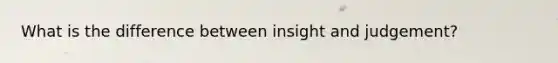 What is the difference between insight and judgement?